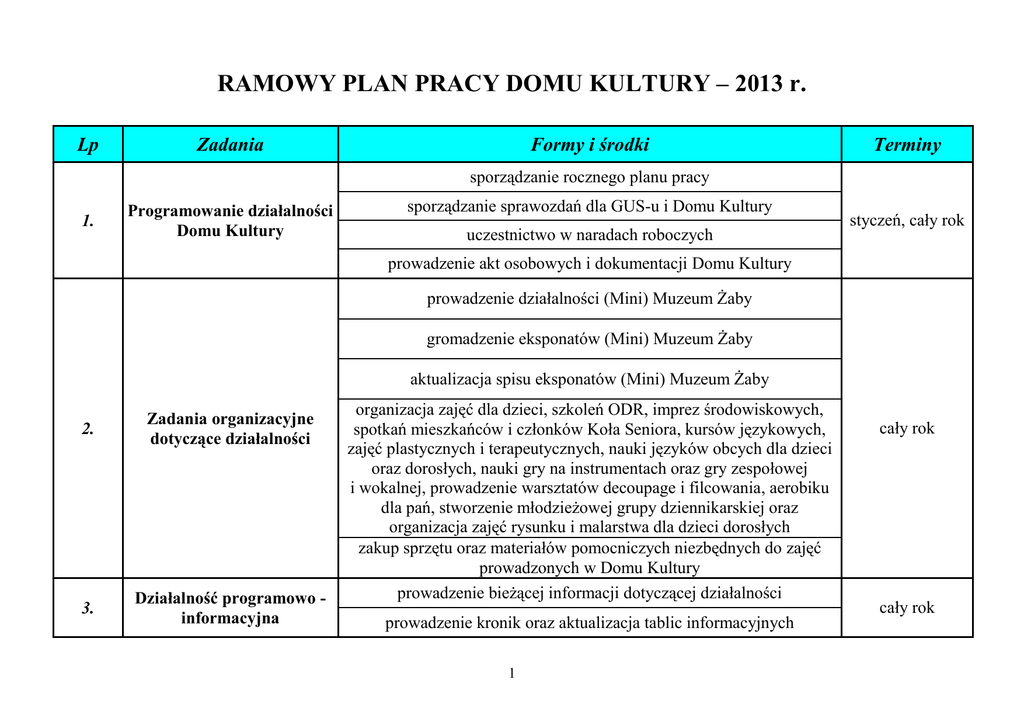 RAMOWY PLAN PRACY DOMU KULTURY – 2013 r.

| Lp | Zadania | Formy i środki | Terminy |
|---|---|---|---|
| 1. | Programowanie działalności Domu Kultury | sporządzanie rocznego planu pracy | styczeń, cały rok |
| | | sporządzanie sprawozdań dla GUS-u i Domu Kultury | |
| | | uczestnictwo w naradach roboczych | |
| | | prowadzenie akt osobowych i dokumentacji Domu Kultury | |
| 2. | Zadania organizacyjne dotyczące działalności | prowadzenie działalności (Mini) Muzeum Żaby | cały rok |
| | | gromadzenie eksponatów (Mini) Muzeum Żaby | |
| | | aktualizacja spisu eksponatów (Mini) Muzeum Żaby | |
| | | organizacja zajęć dla dzieci, szkoleń ODR, imprez środowiskowych, spotkań mieszkańców i członków Koła Seniora, kursów językowych, zajęć plastycznych i terapeutycznych, nauki języków obcych dla dzieci oraz dorosłych, nauki gry na instrumentach oraz gry zespołowej i wokalnej, prowadzenie warsztatów decoupage i filcowania, aerobiku dla pań, stworzenie młodzieżowej grupy dziennikarskiej oraz organizacja zajęć rysunku i malarstwa dla dzieci dorosłych | |
| | | zakup sprzętu oraz materiałów pomocniczych niezbędnych do zajęć prowadzonych w Domu Kultury | |
| 3. | Działalność programowo - informacyjna | prowadzenie bieżącej informacji dotyczącej działalności | cały rok |
| | | prowadzenie kronik oraz aktualizacja tablic informacyjnych | |

1